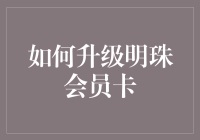 如何升级明珠会员卡